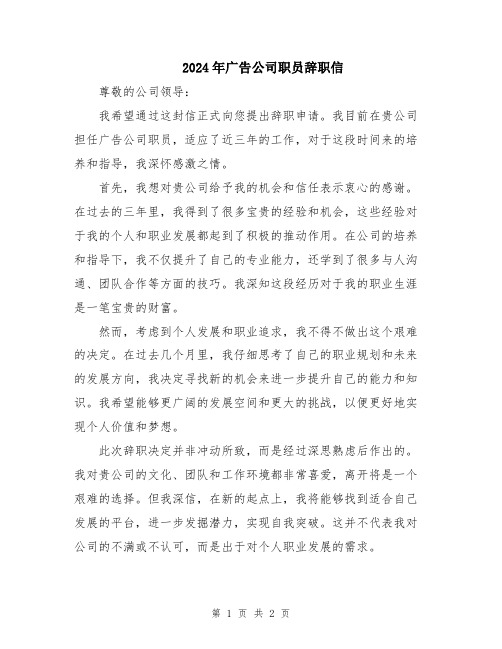 2024年广告公司职员辞职信

尊敬的公司领导：

我希望通过这封信正式向您提出辞职申请。我目前在贵公司担任广告公司职员，适应了近三年的工作，对于这段时间来的培养和指导，我深怀感激之情。

首先，我想对贵公司给予我的机会和信任表示衷心的感谢。在过去的三年里，我得到了很多宝贵的经验和机会，这些经验对于我的个人和职业发展都起到了积极的推动作用。在公司的培养和指导下，我不仅提升了自己的专业能力，还学到了很多与人沟通、团队合作等方面的技巧。我深知这段经历对于我的职业生涯是一笔宝贵的财富。

然而，考虑到个人发展和职业追求，我不得不做出这个艰难的决定。在过去几个月里，我仔细思考了自己的职业规划和未来的发展方向，我决定寻找新的机会来进一步提升自己的能力和知识。我希望能够更广阔的发展空间和更大的挑战，以便更好地实现个人价值和梦想。

此次辞职决定并非冲动所致，而是经过深思熟虑后作出的。我对贵公司的文化、团队和工作环境都非常喜爱，离开将是一个艰难的选择。但我深信，在新的起点上，我将能够找到适合自己发展的平台，进一步发掘潜力，实现自我突破。这并不代表我对公司的不满或不认可，而是出于对个人职业发展的需求。

第 1 页 共 2 页